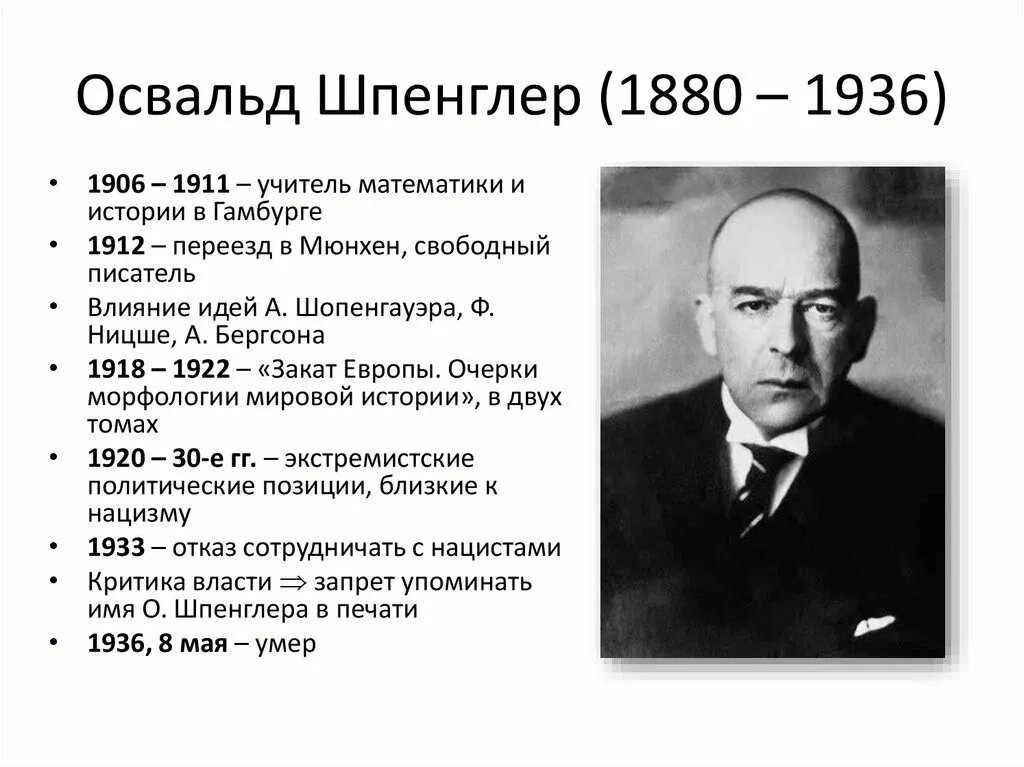 Освальд Шпенглер (1880 – 1936)

• 1906 – 1911 – учитель математики и истории в Гамбурге
• 1912 – переезд в Мюнхен, свободный писатель
• Влияние идей А. Шопенгауэра, Ф. Ницше, А. Бергсона
• 1918 – 1922 – «Закат Европы. Очерки морфологии мировой истории», в двух томах
• 1920 – 30-е гг. – экстремистские политические позиции, близкие к нацизму
• 1933 – отказ сотрудничать с нацистами
• Критика власти $\Rightarrow$ запрет упоминать имя О. Шпенглера в печати
• 1936, 8 мая – умер